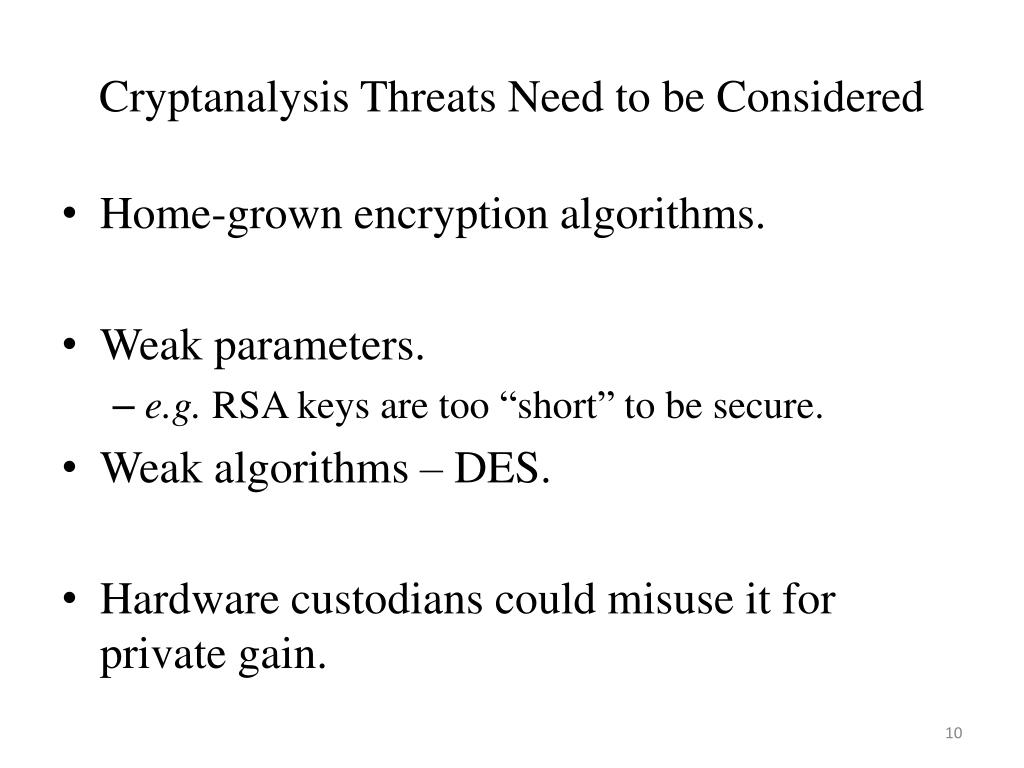 Cryptanalysis Threats Need to be Considered

• Home-grown encryption algorithms.

• Weak parameters.
– e.g. RSA keys are too “short” to be secure.

• Weak algorithms – DES.

• Hardware custodians could misuse it for private gain.

10